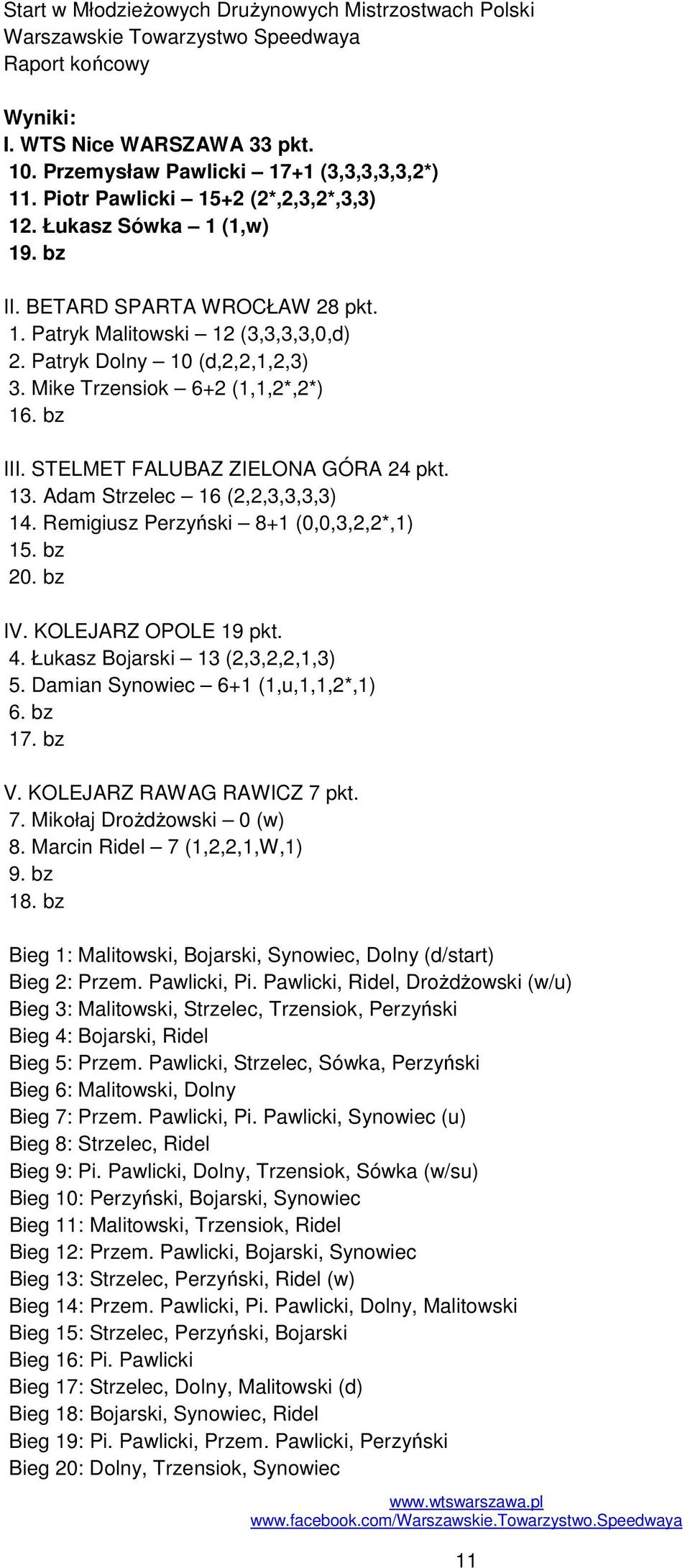 Start w Młodzieżowych Drużynowych Mistrzostwach Polski
Warszawskie Towarzystwo Speedwaya
Raport końcowy

Wyniki:
I. WTS Nice WARSZAWA 33 pkt.
10. Przemysław Pawlicki – 17+1 (3,3,3,3,3,2*)
11. Piotr Pawlicki – 15+2 (2*,2,3,2*,3,3)
12. Łukasz Sówka – 1 (1,w)
19. bz

II. BETARD SPARTA WROCŁAW 28 pkt.
1. Patryk Malitowski – 12 (3,3,3,3,0,d)
2. Patryk Dolny – 10 (d,2,2,1,2,3)
3. Mike Trzensiok – 6+2 (1,1,2*,2*)
16. bz

III. STELMET FALUBAZ ZIELONA GÓRA 24 pkt.
13. Adam Strzelec – 16 (2,2,3,3,3,3)
14. Remigiusz Perzyński – 8+1 (0,0,3,2,2*,1)
15. bz
20. bz

IV. KOLEJARZ OPOLE 19 pkt.
4. Łukasz Bojarski – 13 (2,3,2,2,1,3)
5. Damian Synowiec – 6+1 (1,u,1,1,2*,1)
6. bz
17. bz

V. KOLEJARZ RAWAG RAWICZ 7 pkt.
7. Mikołaj Drożdżowski – 0 (w)
8. Marcin Ridel – 7 (1,2,2,1,W,1)
9. bz
18. bz

Bieg 1: Malitowski, Bojarski, Synowiec, Dolny (d/start)
Bieg 2: Przem. Pawlicki, Pi. Pawlicki, Ridel, Drożdżowski (w/u)
Bieg 3: Malitowski, Strzelec, Trzensiok, Perzyński
Bieg 4: Bojarski, Ridel
Bieg 5: Przem. Pawlicki, Strzelec, Sówka, Perzyński
Bieg 6: Malitowski, Dolny
Bieg 7: Przem. Pawlicki, Pi. Pawlicki, Synowiec (u)
Bieg 8: Strzelec, Ridel
Bieg 9: Pi. Pawlicki, Dolny, Trzensiok, Sówka (w/su)
Bieg 10: Perzyński, Bojarski, Synowiec
Bieg 11: Malitowski, Trzensiok, Ridel
Bieg 12: Przem. Pawlicki, Bojarski, Synowiec
Bieg 13: Strzelec, Perzyński, Ridel (w)
Bieg 14: Przem. Pawlicki, Pi. Pawlicki, Dolny, Malitowski
Bieg 15: Strzelec, Perzyński, Bojarski
Bieg 16: Pi. Pawlicki
Bieg 17: Strzelec, Dolny, Malitowski (d)
Bieg 18: Bojarski, Synowiec, Ridel
Bieg 19: Pi. Pawlicki, Przem. Pawlicki, Perzyński
Bieg 20: Dolny, Trzensiok, Synowiec

www.wtswarszawa.pl
www.facebook.com/Warszawskie.Towarzystwo.Speedwaya

11